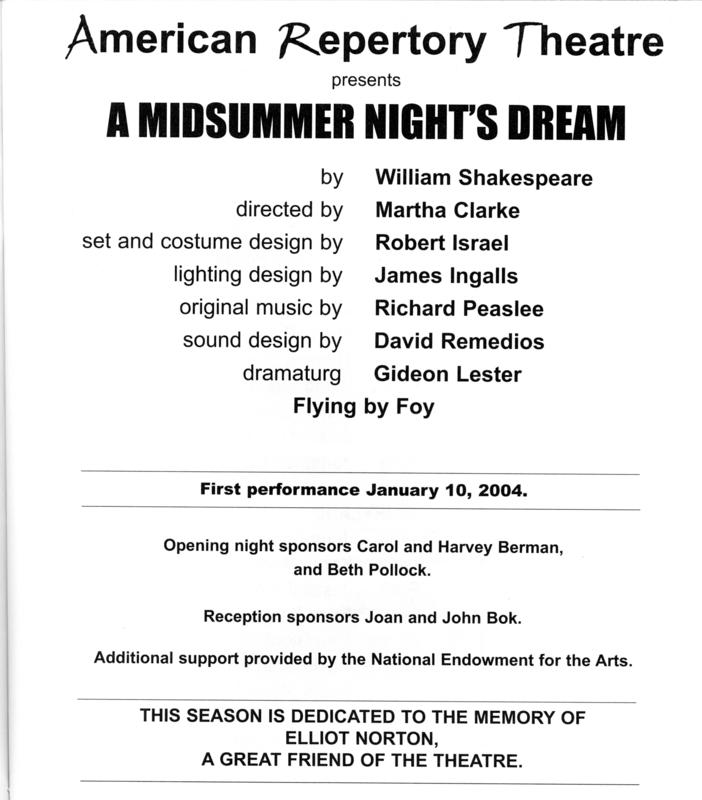 American Repertory Theatre

presents

A MIDSUMMER NIGHT'S DREAM

by William Shakespeare
directed by Martha Clarke
set and costume design by Robert Israel
lighting design by James Ingalls
original music by Richard Peaslee
sound design by David Remedios
dramaturg Gideon Lester
Flying by Foy

First performance January 10, 2004.

Opening night sponsors Carol and Harvey Berman, and Beth Pollock.

Reception sponsors Joan and John Bok.

Additional support provided by the National Endowment for the Arts.

THIS SEASON IS DEDICATED TO THE MEMORY OF ELLIOT NORTON, A GREAT FRIEND OF THE THEATRE.